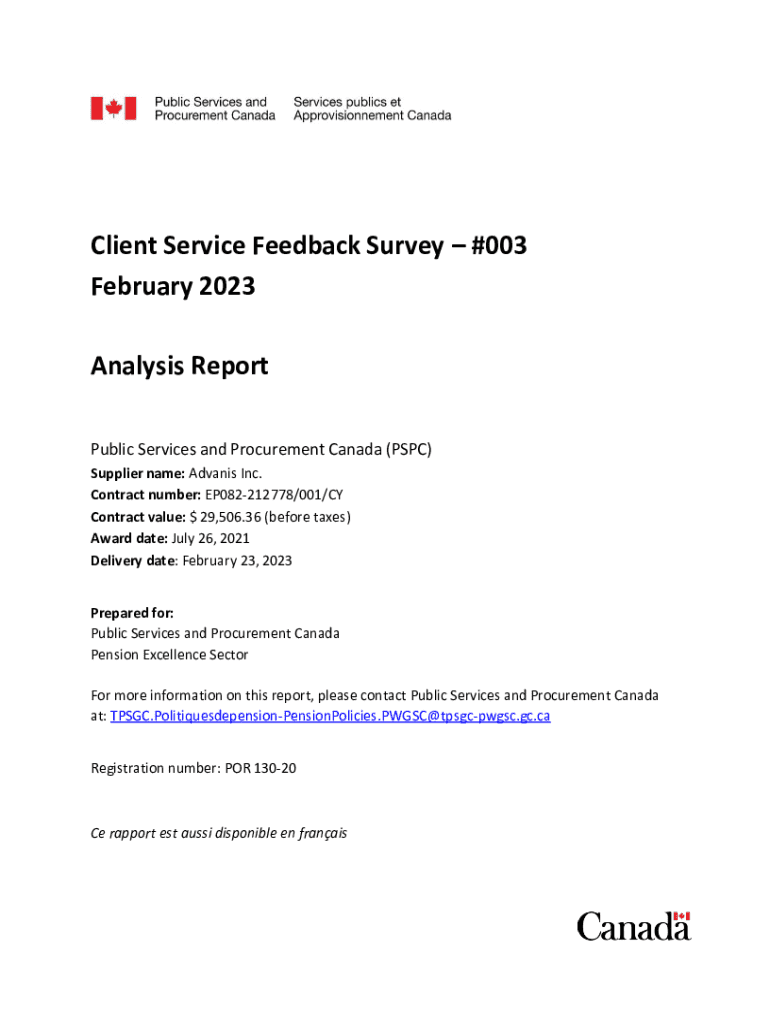 Public Services and Procurement Canada
Services publics et Approvisionnement Canada

Client Service Feedback Survey – #003
February 2023

Analysis Report

Public Services and Procurement Canada (PSPC)
Supplier name: Advanis Inc.
Contract number: EP082-212778/001/CY
Contract value: $ 29,506.36 (before taxes)
Award date: July 26, 2021
Delivery date: February 23, 2023

Prepared for:
Public Services and Procurement Canada
Pension Excellence Sector

For more information on this report, please contact Public Services and Procurement Canada at: TPSGC.Politiquesdepension-PensionPolicies.PWGSC@tpsgc-pwgsc.gc.ca

Registration number: POR 130-20

Ce rapport est aussi disponible en français

Canada